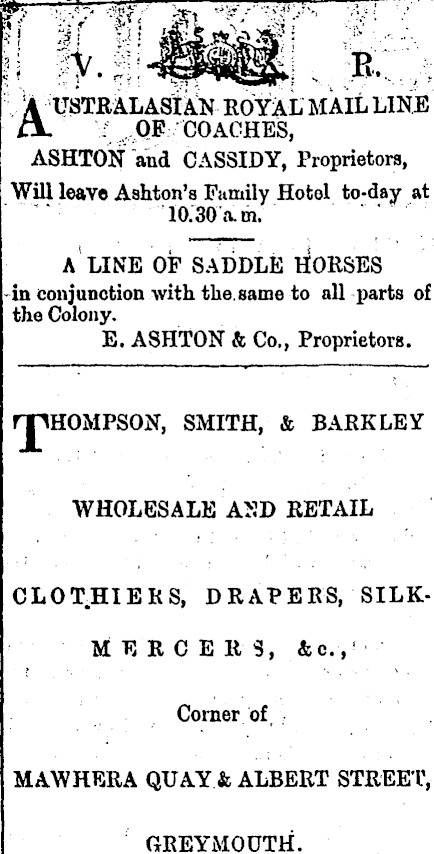 V. R.

AUSTRALASIAN ROYAL MAIL LINE OF COACHES,
ASHTON and CASSIDY, Proprietors,
Will leave Ashton's Family Hotel to-day at 10.30 a.m.

A LINE OF SADDLE HORSES
in conjunction with the same to all parts of the Colony.
E. ASHTON & Co., Proprietors.

THOMPSON, SMITH, & BARKLEY

WHOLESALE AND RETAIL

CLOTHIERS, DRAPERS, SILK-MERCERS, &c.,

Corner of

MAWHERA QUAY & ALBERT STREET,

GREYMOUTH.